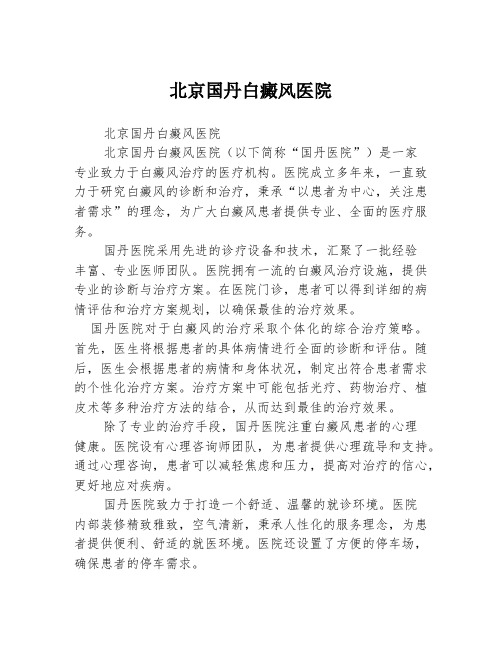 北京国丹白癜风医院

北京国丹白癜风医院

北京国丹白癜风医院（以下简称“国丹医院”）是一家专业致力于白癜风治疗的医疗机构。医院成立多年来，一直致力于研究白癜风的诊断和治疗，秉承“以患者为中心，关注患者需求”的理念，为广大白癜风患者提供专业、全面的医疗服务。

国丹医院采用先进的诊疗设备和技术，汇聚了一批经验丰富、专业医师团队。医院拥有一流的白癜风治疗设施，提供专业的诊断与治疗方案。在医院门诊，患者可以得到详细的病情评估和治疗方案规划，以确保最佳的治疗效果。

国丹医院对于白癜风的治疗采取个体化的综合治疗策略。首先，医生将根据患者的具体病情进行全面的诊断和评估。随后，医生会根据患者的病情和身体状况，制定出符合患者需求的个性化治疗方案。治疗方案中可能包括光疗、药物治疗、植皮术等多种治疗方法的结合，从而达到最佳的治疗效果。

除了专业的治疗手段，国丹医院注重白癜风患者的心理健康。医院设有心理咨询师团队，为患者提供心理疏导和支持。通过心理咨询，患者可以减轻焦虑和压力，提高对治疗的信心，更好地应对疾病。

国丹医院致力于打造一个舒适、温馨的就诊环境。医院内部装修精致雅致，空气清新，秉承人性化的服务理念，为患者提供便利、舒适的就医环境。医院还设置了方便的停车场，确保患者的停车需求。